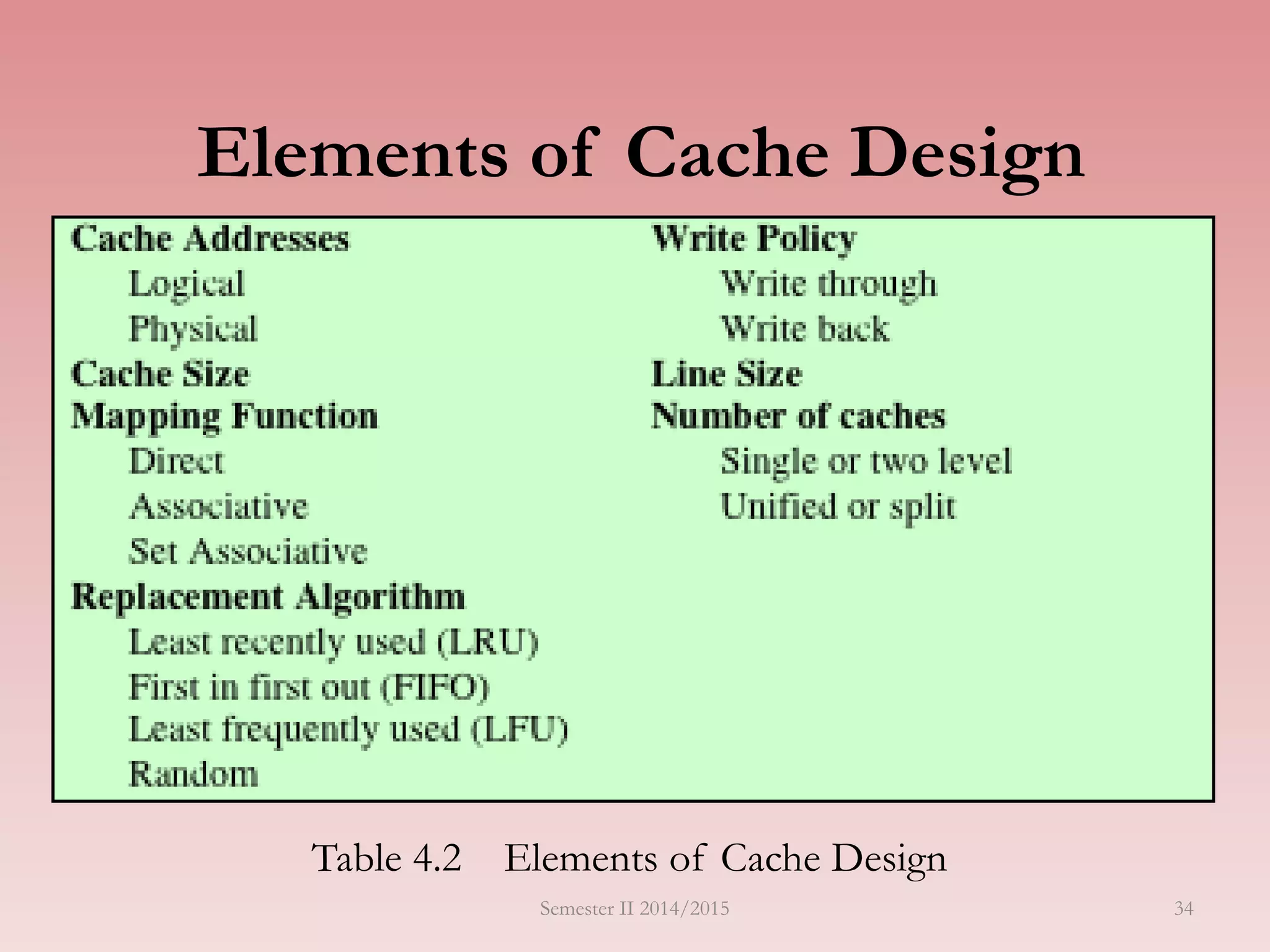 Elements of Cache Design

Cache Addresses
Logical
Physical
Cache Size
Mapping Function
Direct
Associative
Set Associative
Replacement Algorithm
Least recently used (LRU)
First in first out (FIFO)
Least frequently used (LFU)
Random

Write Policy
Write through
Write back
Line Size
Number of caches
Single or two level
Unified or split

Table 4.2 Elements of Cache Design

Semester II 2014/2015

34